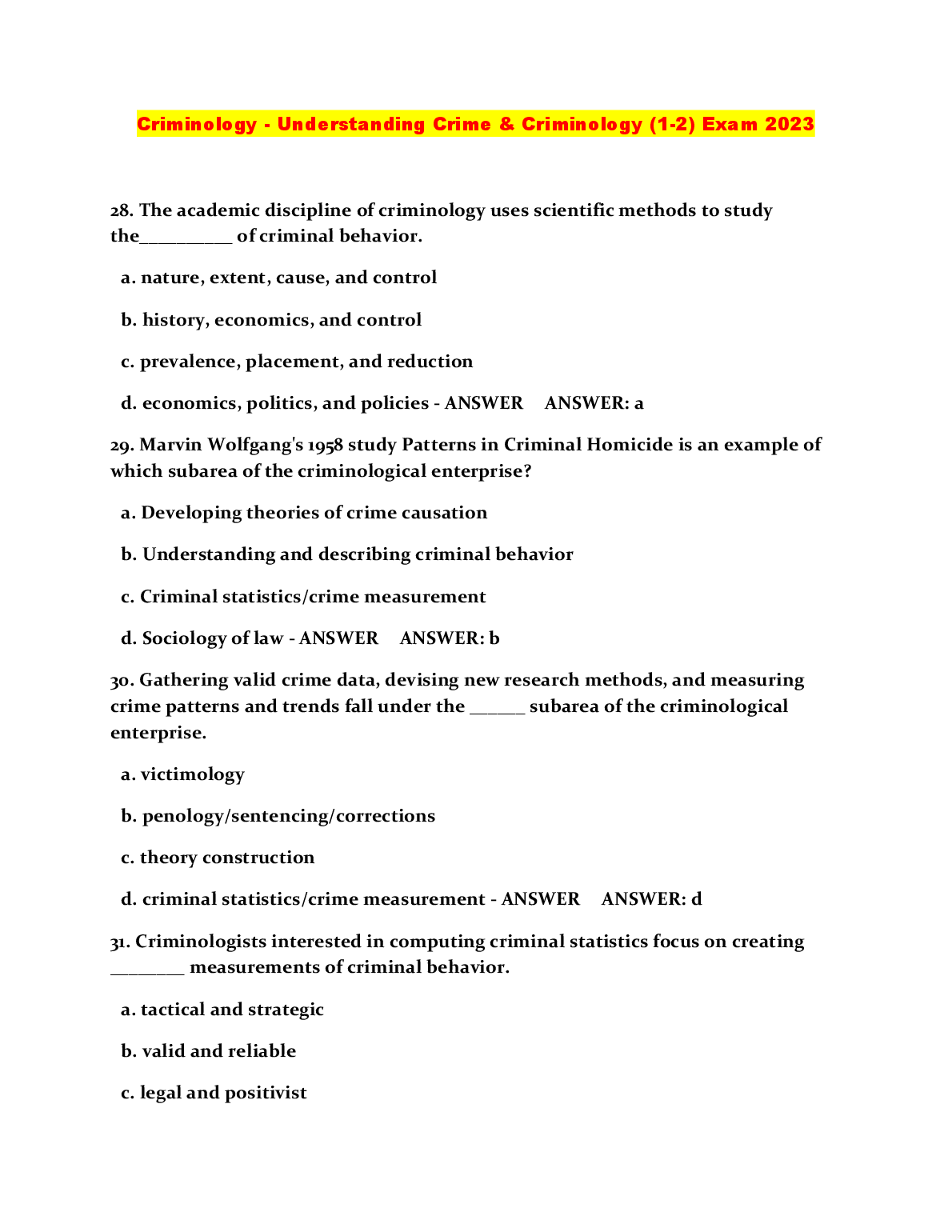 Criminology - Understanding Crime & Criminology (1-2) Exam 2023

28. The academic discipline of criminology uses scientific methods to study the__________ of criminal behavior.

a. nature, extent, cause, and control

b. history, economics, and control

c. prevalence, placement, and reduction

d. economics, politics, and policies - ANSWER ANSWER: a

29. Marvin Wolfgang's 1958 study Patterns in Criminal Homicide is an example of which subarea of the criminological enterprise?

a. Developing theories of crime causation

b. Understanding and describing criminal behavior

c. Criminal statistics/crime measurement

d. Sociology of law - ANSWER ANSWER: b

30. Gathering valid crime data, devising new research methods, and measuring crime patterns and trends fall under the ______ subarea of the criminological enterprise.

a. victimology

b. penology/sentencing/corrections

c. theory construction

d. criminal statistics/crime measurement - ANSWER ANSWER: d

31. Criminologists interested in computing criminal statistics focus on creating ________ measurements of criminal behavior.

a. tactical and strategic

b. valid and reliable

c. legal and positivist